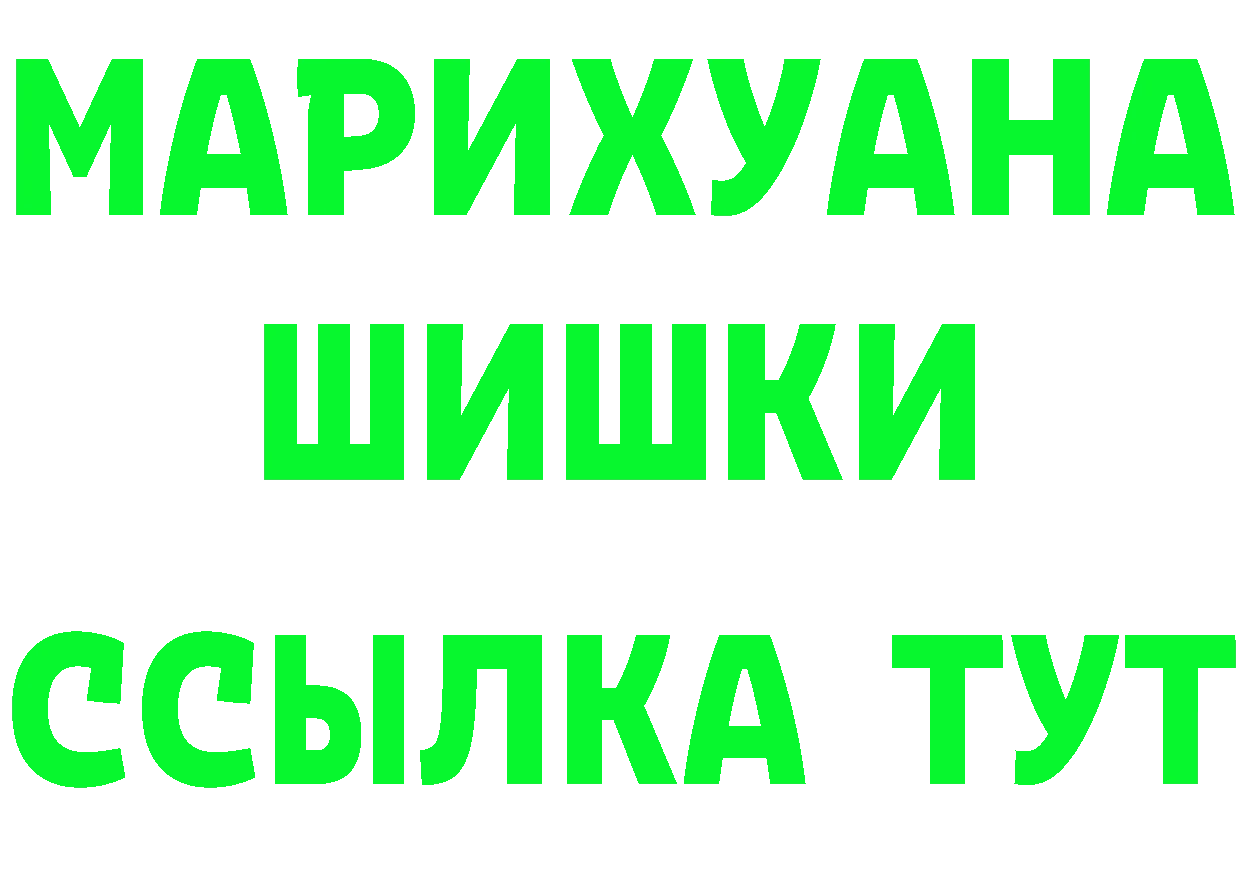 МАРИХУАНА
ШИШКИ
ССЫЛКА ТУТ